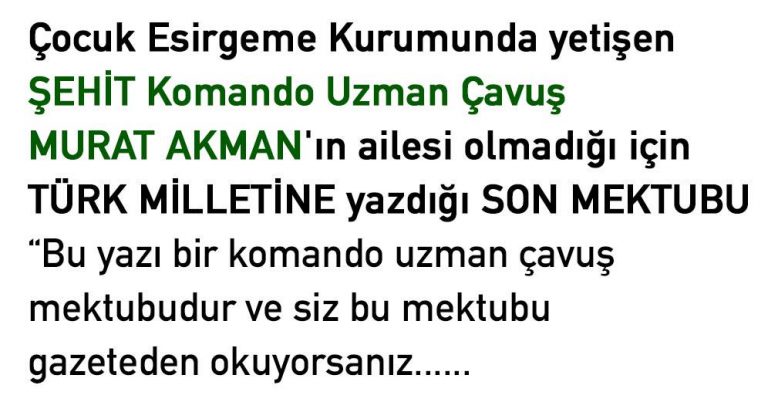 Çocuk Esirgeme Kurumunda yetişen ŞEHİT Komando Uzman Çavuş MURAT AKMAN'ın ailesi olmadığı için TÜRK MİLLETİNE yazdığı SON MEKTUBU

“Bu yazı bir komando uzman çavuş mektubudur ve siz bu mektubu gazeteden okuyorsanız......